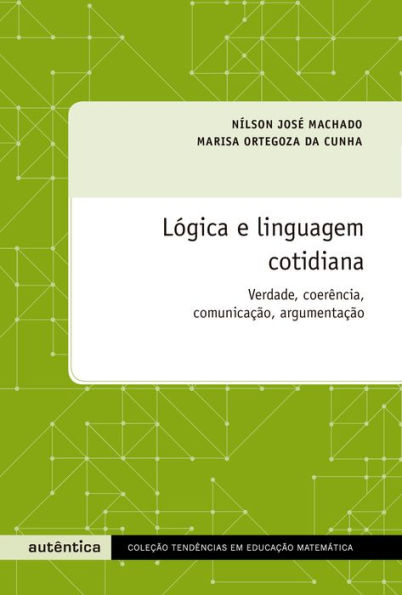 NÍLSON JOSÉ MACHADO
MARISA ORTEGOZA DA CUNHA

Lógica e linguagem cotidiana

Verdade, coerência, comunicação, argumentação

autêntica

COLEÇÃO TENDÊNCIAS EM EDUCAÇÃO MATEMÁTICA